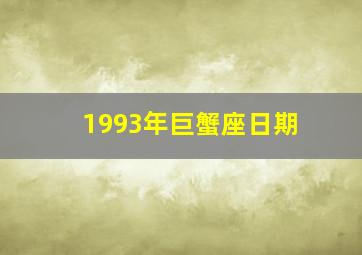 1993年巨蟹座日期